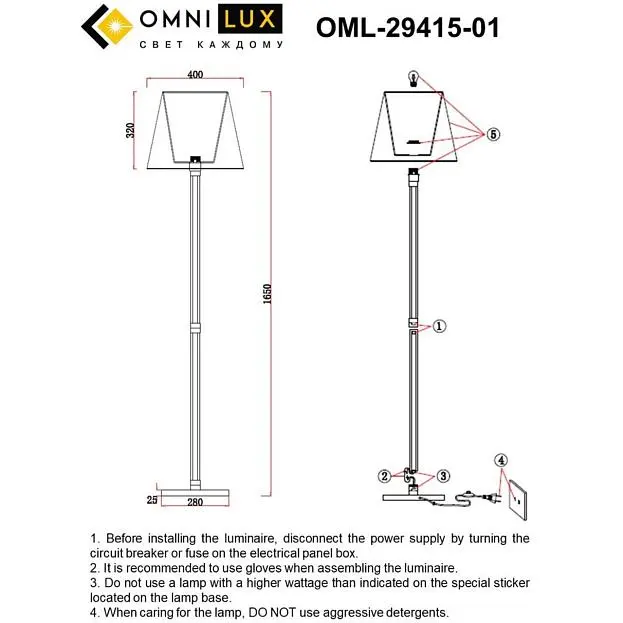 OMNI LUX
СВЕТ КАЖДОМУ

OML-29415-01

400
320
1650
25
280

5
1
2
3
4

1. Before installing the luminaire, disconnect the power supply by turning the circuit breaker or fuse on the electrical panel box.
2. It is recommended to use gloves when assembling the luminaire.
3. Do not use a lamp with a higher wattage than indicated on the special sticker located on the lamp base.
4. When caring for the lamp, DO NOT use aggressive detergents.